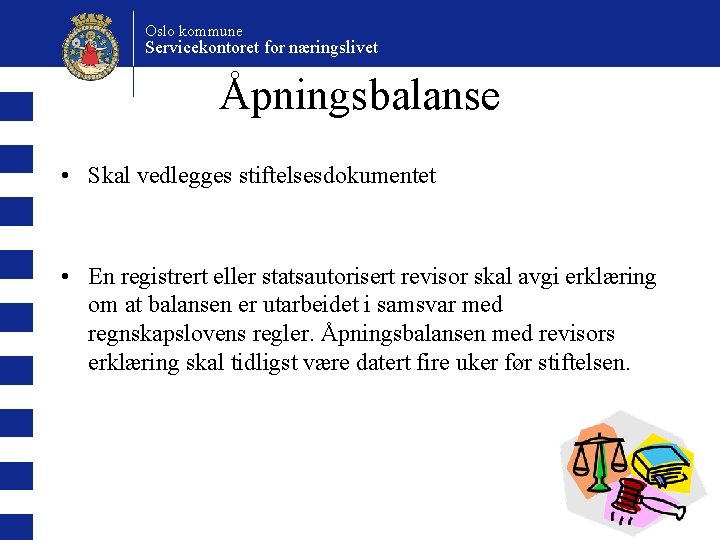 Oslo kommune
Servicekontoret for næringslivet

Åpningsbalanse

• Skal vedlegges stiftelsesdokumentet

• En registrert eller statsautorisert revisor skal avgi erklæring om at balansen er utarbeidet i samsvar med regnskapslovens regler. Åpningsbalansen med revisors erklæring skal tidligst være datert fire uker før stiftelsen.